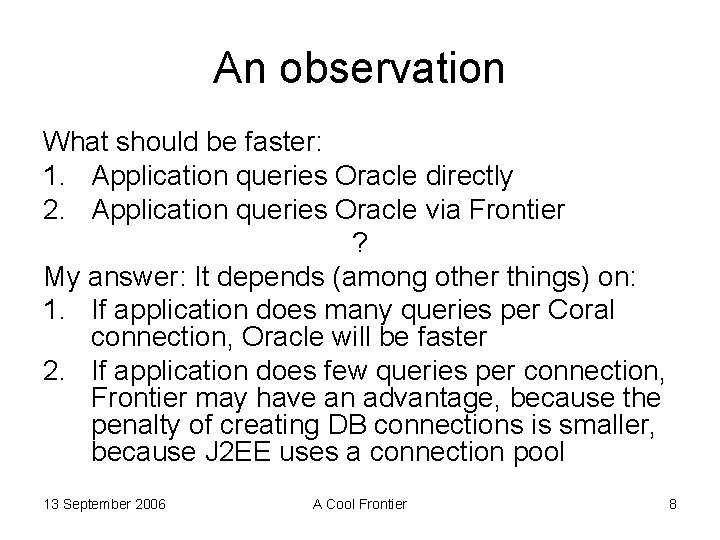 An observation

What should be faster:

1. Application queries Oracle directly
2. Application queries Oracle via Frontier

?

My answer: It depends (among other things) on:

1. If application does many queries per Coral connection, Oracle will be faster
2. If application does few queries per connection, Frontier may have an advantage, because the penalty of creating DB connections is smaller, because J2EE uses a connection pool

13 September 2006 A Cool Frontier 8